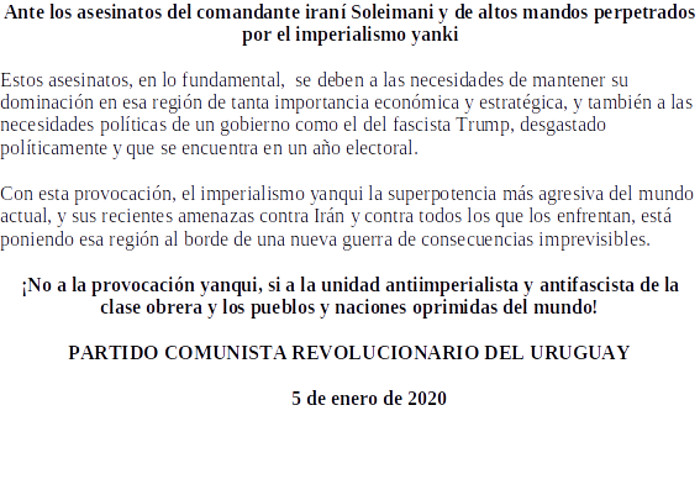 Ante los asesinatos del comandante iraní Soleimani y de altos mandos perpetrados por el imperialismo yanki

Estos asesinatos, en lo fundamental, se deben a las necesidades de mantener su dominación en esa región de tanta importancia económica y estratégica, y también a las necesidades políticas de un gobierno como el del fascista Trump, desgastado políticamente y que se encuentra en un año electoral.

Con esta provocación, el imperialismo yanqui la superpotencia más agresiva del mundo actual, y sus recientes amenazas contra Irán y contra todos los que los enfrentan, está poniendo esa región al borde de una nueva guerra de consecuencias imprevisibles.

¡No a la provocación yanqui, si a la unidad antiimperialista y antifascista de la clase obrera y los pueblos y naciones oprimidas del mundo!

PARTIDO COMUNISTA REVOLUCIONARIO DEL URUGUAY

5 de enero de 2020